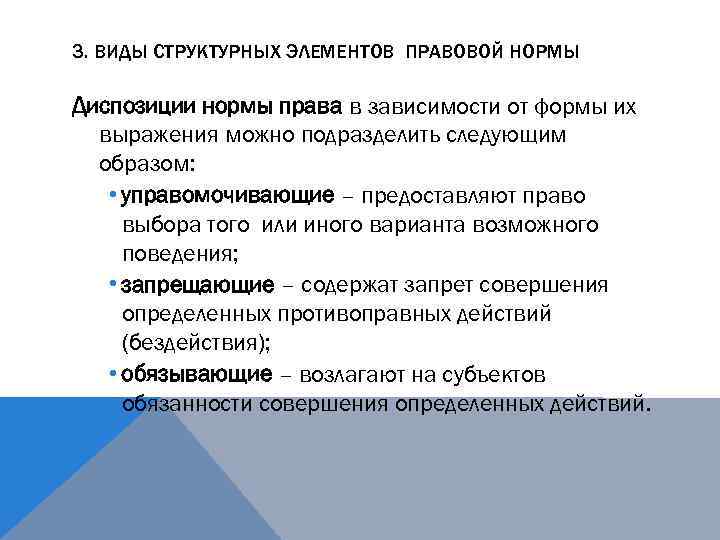 3. ВИДЫ СТРУКТУРНЫХ ЭЛЕМЕНТОВ ПРАВОВОЙ НОРМЫ

Диспозиции нормы права в зависимости от формы их выражения можно подразделить следующим образом:

• управомочивающие – предоставляют право выбора того или иного варианта возможного поведения;

• запрещающие – содержат запрет совершения определенных противоправных действий (бездействия);

• обязывающие – возлагают на субъектов обязанности совершения определенных действий.